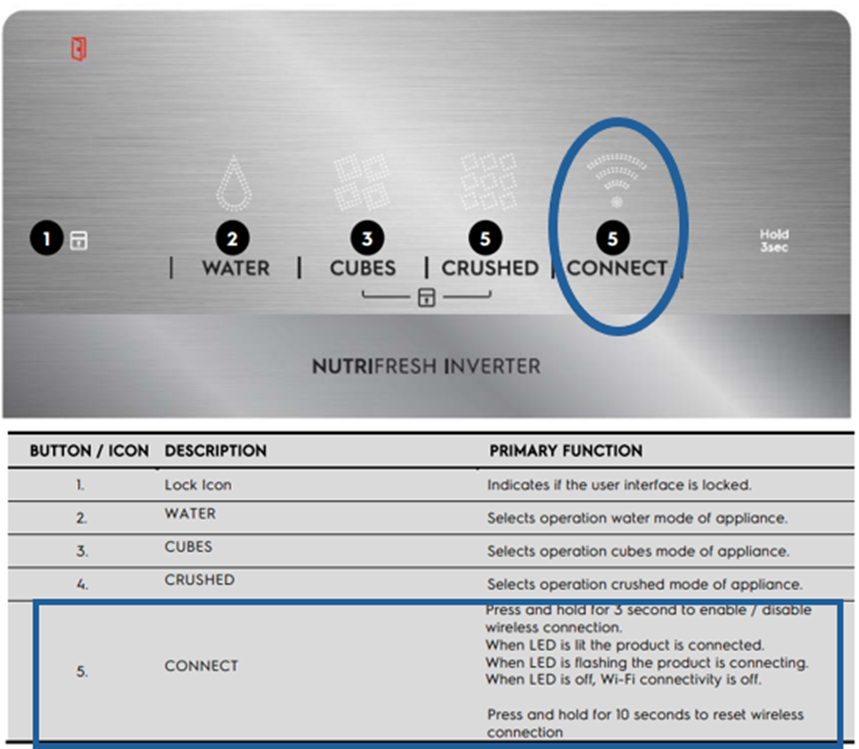 1

2 WATER

3 CUBES

5 CRUSHED

5 CONNECT

Hold 3sec

NUTRIFRESH INVERTER

| BUTTON / ICON | DESCRIPTION | PRIMARY FUNCTION |
|---|---|---|
| 1. | Lock Icon | Indicates if the user interface is locked. |
| 2. | WATER | Selects operation water mode of appliance. |
| 3. | CUBES | Selects operation cubes mode of appliance. |
| 4. | CRUSHED | Selects operation crushed mode of appliance. |
| 5. | CONNECT | Press and hold for 3 second to enable / disable wireless connection. When LED is lit the product is connected. When LED is flashing the product is connecting. When LED is off, Wi-Fi connectivity is off. Press and hold for 10 seconds to reset wireless connection |